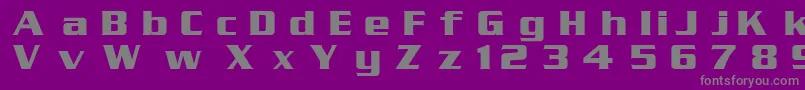 A a B b C c D d E e F f G g H h I i J j K k
V v W w X x Y y Z z 1 2 3 4 5 6 7 8 9

fontsforyou.com